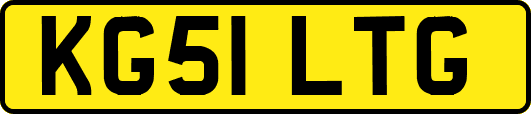 KG51 LTG